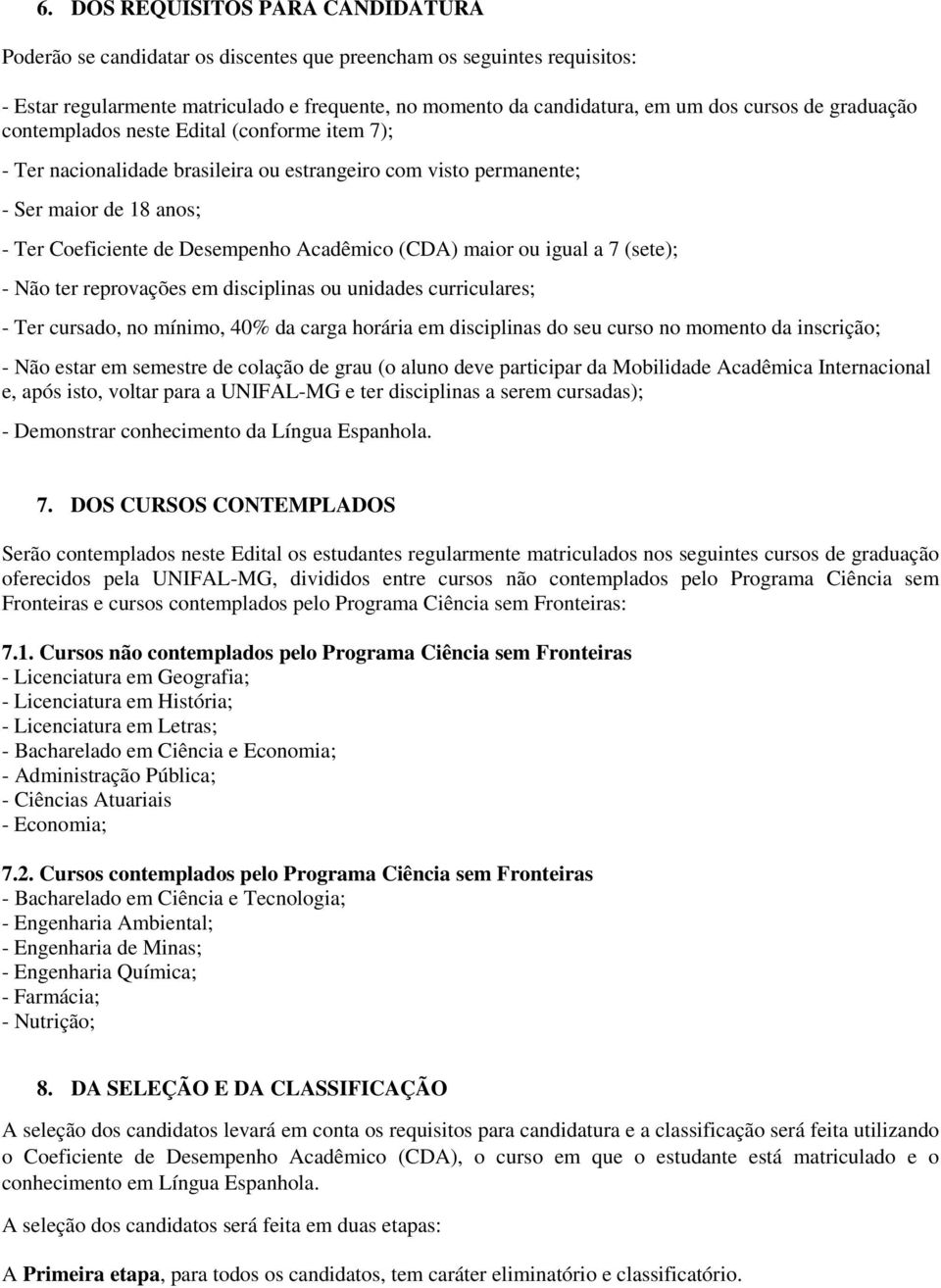 6. DOS REQUISITOS PARA CANDIDATURA

Poderão se candidatar os discentes que preencham os seguintes requisitos:

- Estar regularmente matriculado e frequente, no momento da candidatura, em um dos cursos de graduação contemplados neste Edital (conforme item 7);

- Ter nacionalidade brasileira ou estrangeiro com visto permanente;

- Ser maior de 18 anos;

- Ter Coeficiente de Desempenho Acadêmico (CDA) maior ou igual a 7 (sete);

- Não ter reprovações em disciplinas ou unidades curriculares;

- Ter cursado, no mínimo, 40% da carga horária em disciplinas do seu curso no momento da inscrição;

- Não estar em semestre de colação de grau (o aluno deve participar da Mobilidade Acadêmica Internacional e, após isto, voltar para a UNIFAL-MG e ter disciplinas a serem cursadas);

- Demonstrar conhecimento da Língua Espanhola.

7. DOS CURSOS CONTEMPLADOS

Serão contemplados neste Edital os estudantes regularmente matriculados nos seguintes cursos de graduação oferecidos pela UNIFAL-MG, divididos entre cursos não contemplados pelo Programa Ciência sem Fronteiras e cursos contemplados pelo Programa Ciência sem Fronteiras:

7.1. Cursos não contemplados pelo Programa Ciência sem Fronteiras
- Licenciatura em Geografia;
- Licenciatura em História;
- Licenciatura em Letras;
- Bacharelado em Ciência e Economia;
- Administração Pública;
- Ciências Atuariais
- Economia;

7.2. Cursos contemplados pelo Programa Ciência sem Fronteiras
- Bacharelado em Ciência e Tecnologia;
- Engenharia Ambiental;
- Engenharia de Minas;
- Engenharia Química;
- Farmácia;
- Nutrição;

8. DA SELEÇÃO E DA CLASSIFICAÇÃO

A seleção dos candidatos levará em conta os requisitos para candidatura e a classificação será feita utilizando o Coeficiente de Desempenho Acadêmico (CDA), o curso em que o estudante está matriculado e o conhecimento em Língua Espanhola.

A seleção dos candidatos será feita em duas etapas:

A Primeira etapa, para todos os candidatos, tem caráter eliminatório e classificatório.